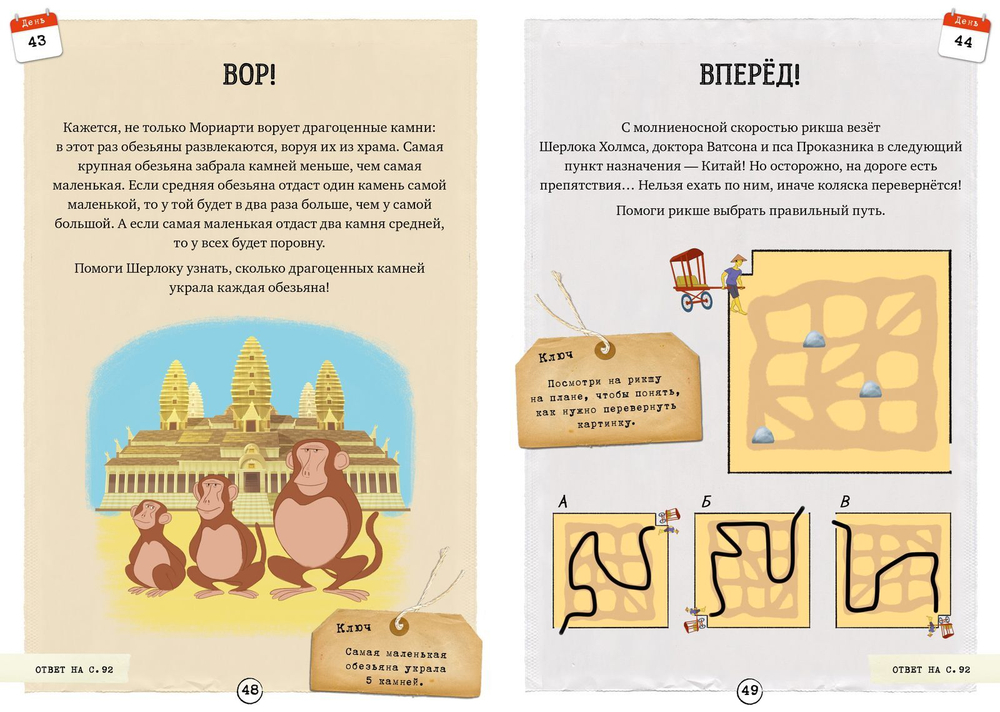 День
43

ВОР!

Кажется, не только Мориарти ворует драгоценные камни: в этот раз обезьяны развлекаются, воруя их из храма. Самая крупная обезьяна забрала камней меньше, чем самая маленькая. Если средняя обезьяна отдаст один камень самой маленькой, то у той будет в два раза больше, чем у самой большой. А если самая маленькая отдаст два камня средней, то у всех будет поровну.

Помоги Шерлоку узнать, сколько драгоценных камней украла каждая обезьяна!

Ключ

Самая маленькая обезьяна украла 5 камней.

ОТВЕТ НА С. 92

48

День
44

ВПЕРЁД!

С молниеносной скоростью рикша везёт Шерлока Холмса, доктора Ватсона и пса Проказника в следующий пункт назначения — Китай! Но осторожно, на дороге есть препятствия… Нельзя ехать по ним, иначе коляска перевернётся!

Помоги рикше выбрать правильный путь.

Ключ

Посмотри на рикшу на плане, чтобы понять, как нужно перевернуть картинку.

А

Б

В

ОТВЕТ НА С. 92

49